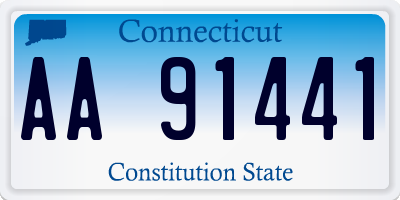 Connecticut

AA 91441

Constitution State